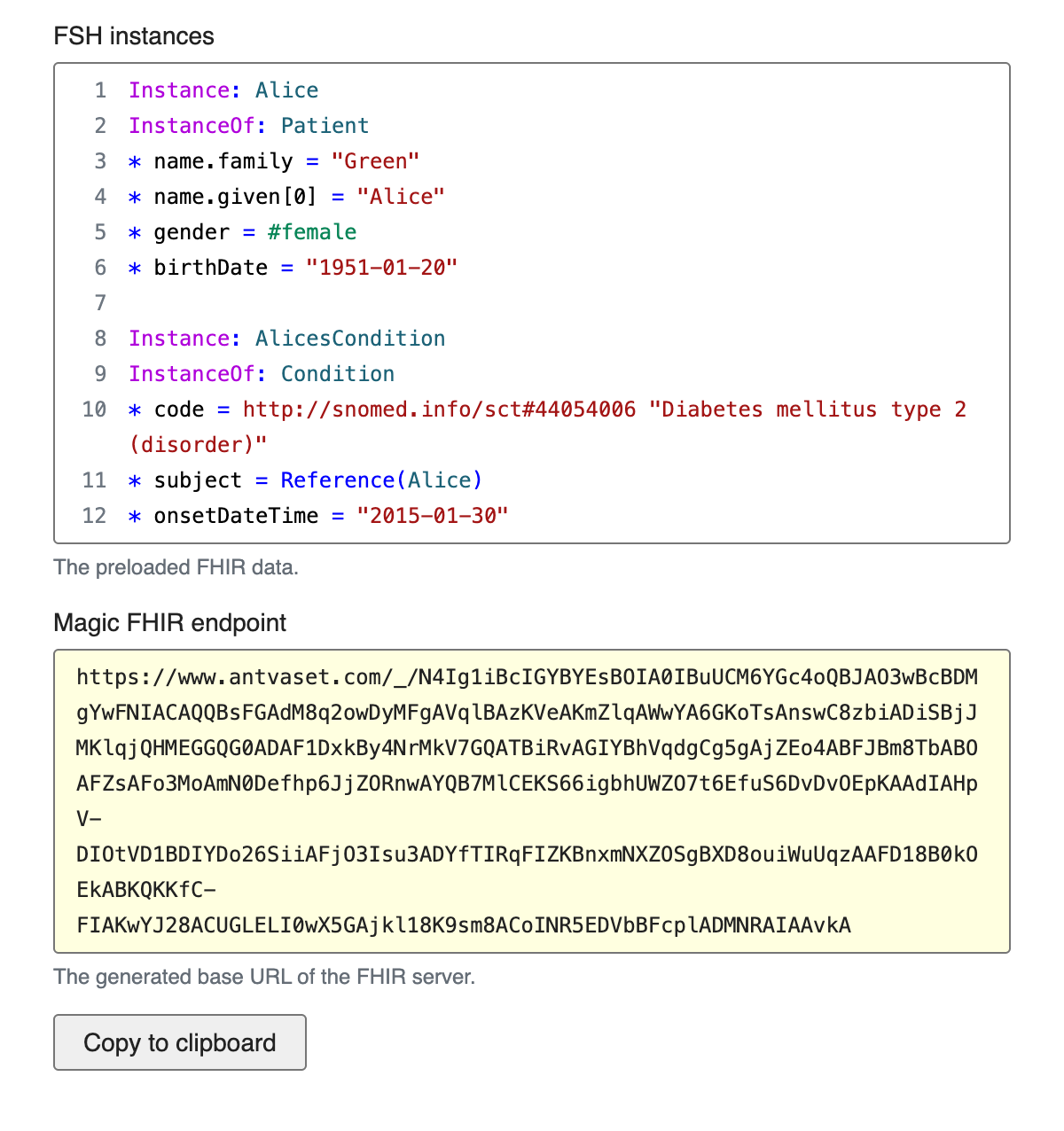 FSH instances

1 Instance: Alice
2 InstanceOf: Patient
3 * name.family = "Green"
4 * name.given[0] = "Alice"
5 * gender = #female
6 * birthDate = "1951-01-20"
7
8 Instance: AlicesCondition
9 InstanceOf: Condition
10 * code = http://snomed.info/sct#44054006 "Diabetes mellitus type 2 (disorder)"
11 * subject = Reference(Alice)
12 * onsetDateTime = "2015-01-30"

The preloaded FHIR data.

Magic FHIR endpoint

https://www.antvaset.com/_/N4Ig1iBcIGYBYEsBOIA0IBuUCM6YGc4oQBJAO3wBcBDMgYwFNIACAQQBsFGAdM8q2owDyMFgAVqlBAzKVeAKmZlqAWwYA6GKoTsAnswC8zbiADiSBjJMKlqjQHMEGGQG0ADAF1DxkBy4NrMkV7GQATBiRvAGIYBhVqdgCg5gAjZEo4ABFJBm8TbABOAFZsAFo3MoAmN0Defhp6JjZORnwAYQB7MlCEKS66igbhUWZO7t6EfuS6DvDvOEpKAAdIAHpV-DIOtVD1BDIYDo26SiiAFjO3Isu3ADYfTIRqFIZKBnxmNXZOSgBXD8ouiWuUqzAAFD18B0kOEkABKQKKfC-FIAKwYJ28ACUGLELI0wX5GAjkl18K9sm8ACoINR5EDVbBFcplADMNRAIAAvkA

The generated base URL of the FHIR server.

Copy to clipboard